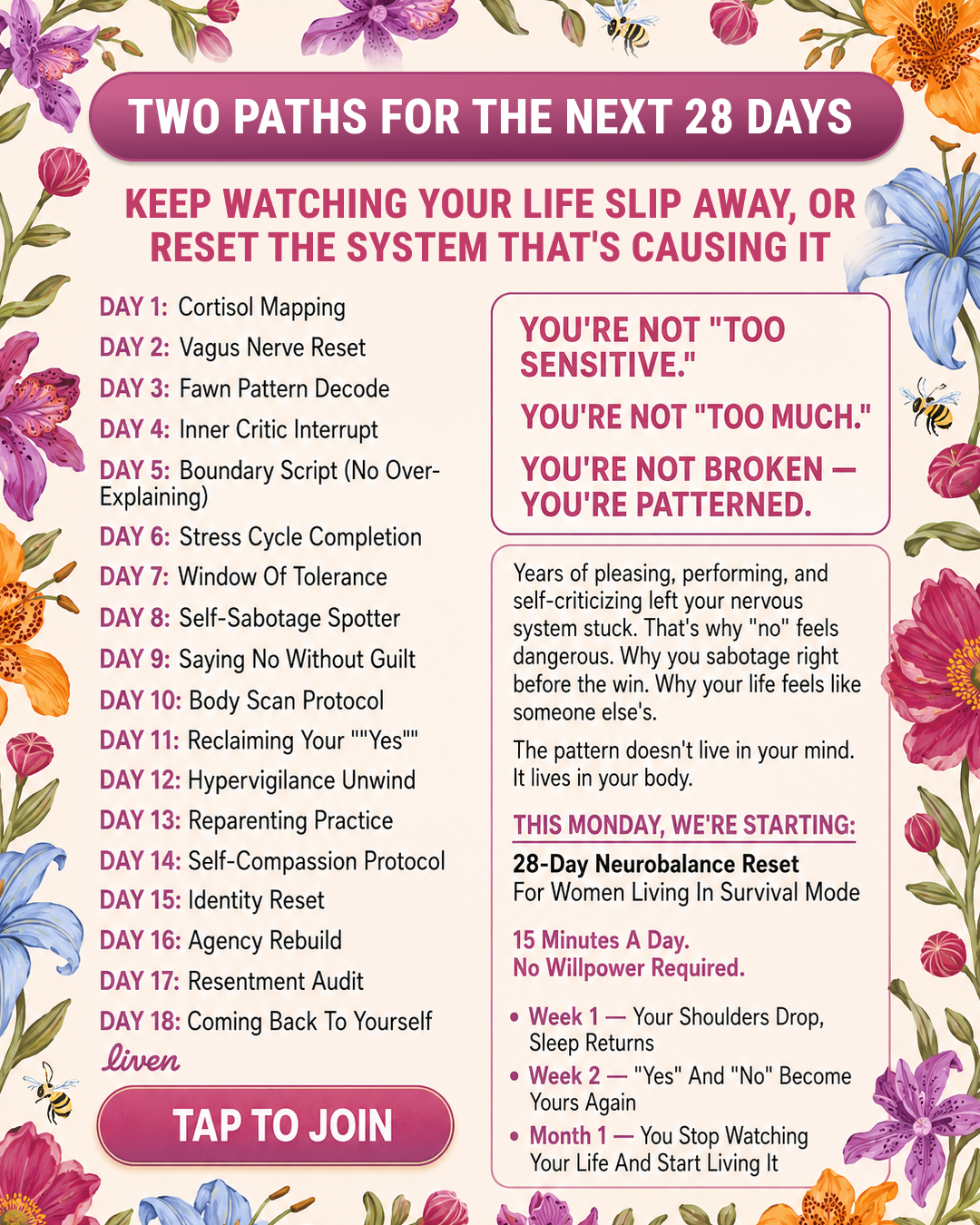 TWO PATHS FOR THE NEXT 28 DAYS

KEEP WATCHING YOUR LIFE SLIP AWAY, OR RESET THE SYSTEM THAT'S CAUSING IT

DAY 1: Cortisol Mapping
DAY 2: Vagus Nerve Reset
DAY 3: Fawn Pattern Decode
DAY 4: Inner Critic Interrupt
DAY 5: Boundary Script (No Over-Explaining)
DAY 6: Stress Cycle Completion
DAY 7: Window Of Tolerance
DAY 8: Self-Sabotage Spotter
DAY 9: Saying No Without Guilt
DAY 10: Body Scan Protocol
DAY 11: Reclaiming Your ""Yes""
DAY 12: Hypervigilance Unwind
DAY 13: Reparenting Practice
DAY 14: Self-Compassion Protocol
DAY 15: Identity Reset
DAY 16: Agency Rebuild
DAY 17: Resentment Audit
DAY 18: Coming Back To Yourself

liven

TAP TO JOIN

YOU'RE NOT "TOO SENSITIVE."

YOU'RE NOT "TOO MUCH."

YOU'RE NOT BROKEN — YOU'RE PATTERNED.

Years of pleasing, performing, and self-criticizing left your nervous system stuck. That's why "no" feels dangerous. Why you sabotage right before the win. Why your life feels like someone else's.

The pattern doesn't live in your mind. It lives in your body.

THIS MONDAY, WE'RE STARTING:

28-Day Neurobalance Reset
For Women Living In Survival Mode

15 Minutes A Day.
No Willpower Required.

• Week 1 — Your Shoulders Drop, Sleep Returns
• Week 2 — "Yes" And "No" Become Yours Again
• Month 1 — You Stop Watching Your Life And Start Living It